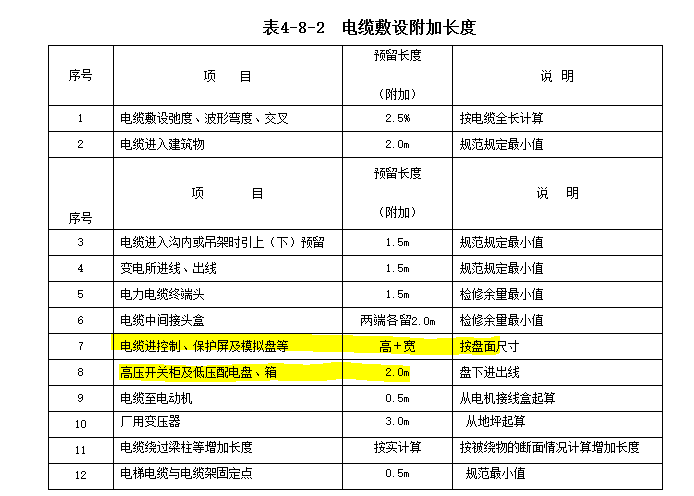 表4-8-2 电缆敷设附加长度

| 序号 | 项 目 | 预留长度（附加） | 说 明 |
|---|---|---|---|
| 1 | 电缆敷设弛度、波形弯度、交叉 | 2.5% | 按电缆全长计算 |
| 2 | 电缆进入建筑物 | 2.0m | 规范规定最小值 |
| 序号 | 项 目 | 预留长度（附加） | 说 明 |
| 3 | 电缆进入沟内或吊架时引上（下）预留 | 1.5m | 规范规定最小值 |
| 4 | 变电所进线、出线 | 1.5m | 规范规定最小值 |
| 5 | 电力电缆终端头 | 1.5m | 检修余量最小值 |
| 6 | 电缆中间接头盒 | 两端各留2.0m | 检修余量最小值 |
| 7 | 电缆进控制、保护屏及模拟盘等 | 高+宽 | 按盘面尺寸 |
| 8 | 高压开关柜及低压配电盘、箱 | 2.0m | 盘下进出线 |
| 9 | 电缆至电动机 | 0.5m | 从电机接线盒起算 |
| 10 | 厂用变压器 | 3.0m | 从地坪起算 |
| 11 | 电缆绕过梁柱等增加长度 | 按实计算 | 按被绕物的断面情况计算增加长度 |
| 12 | 电梯电缆与电缆架固定点 | 0.5m | 规范最小值 |